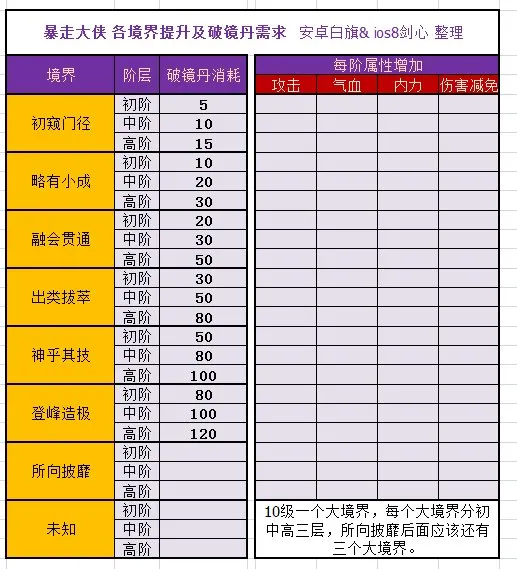 暴走大侠 各境界提升及破镜丹需求 安卓白旗& ios8剑心 整理

| 境界 | 阶层 | 破镜丹消耗 |
|---|---|---|
| 初窥门径 | 初阶 | 5 |
| | 中阶 | 10 |
| | 高阶 | 15 |
| 略有小成 | 初阶 | 10 |
| | 中阶 | 20 |
| | 高阶 | 30 |
| 融会贯通 | 初阶 | 20 |
| | 中阶 | 30 |
| | 高阶 | 50 |
| 出类拔萃 | 初阶 | 30 |
| | 中阶 | 50 |
| | 高阶 | 80 |
| 神乎其技 | 初阶 | 50 |
| | 中阶 | 80 |
| | 高阶 | 100 |
| 登峰造极 | 初阶 | 80 |
| | 中阶 | 100 |
| | 高阶 | 120 |
| 所向披靡 | 初阶 | |
| | 中阶 | |
| | 高阶 | |
| 未知 | 初阶 | |
| | 中阶 | |
| | 高阶 | |

每阶属性增加

| 攻击 | 气血 | 内力 | 伤害减免 |
|---|---|---|---|
| | | | |

10级一个大境界，每个大境界分初中高三层，所向披靡后面应该还有三个大境界。